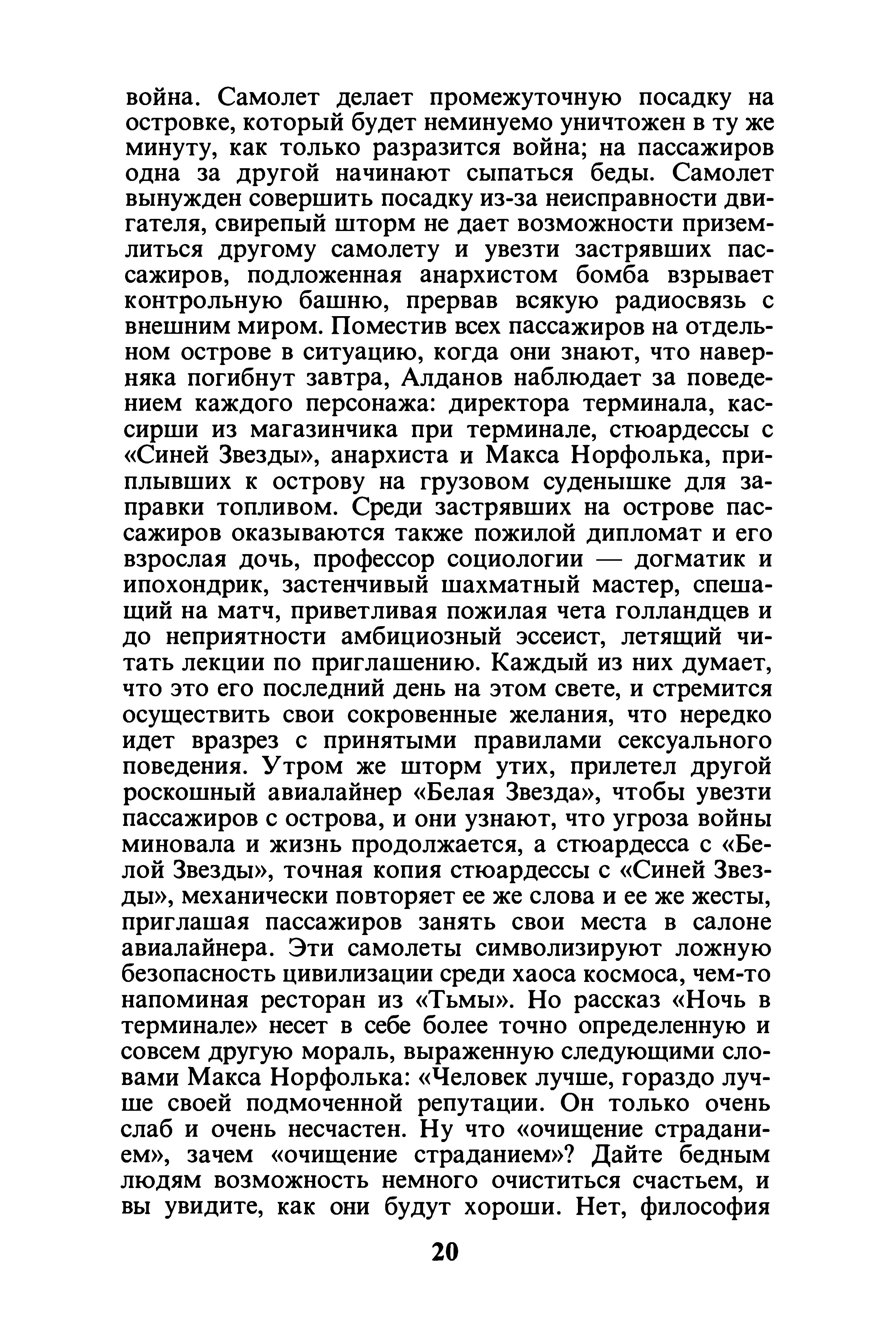 война. Самолет делает промежуточную посадку на островке, который будет неминуемо уничтожен в ту же минуту, как только разразится война; на пассажиров одна за другой начинают сыпаться беды. Самолет вынужден совершить посадку из-за неисправности двигателя, свирепый шторм не дает возможности приземлиться другому самолету и увезти застрявших пассажиров, подложенная анархистом бомба взрывает контрольную башню, прервав всякую радиосвязь с внешним миром. Поместив всех пассажиров на отдельном острове в ситуацию, когда они знают, что наверняка погибнут завтра, Алданов наблюдает за поведением каждого персонажа: директора терминала, кассирши из магазинчика при терминале, стюардессы с «Синей Звезды», анархиста и Макса Норфолька, приплывших к острову на грузовом суденышке для заправки топливом. Среди застрявших на острове пассажиров оказываются также пожилой дипломат и его взрослая дочь, профессор социологии — догматик и ипохондрик, застенчивый шахматный мастер, спешащий на матч, приветливая пожилая чета голландцев и до неприятности амбициозный эссеист, летящий читать лекции по приглашению. Каждый из них думает, что это его последний день на этом свете, и стремится осуществить свои сокровенные желания, что нередко идет вразрез с принятыми правилами сексуального поведения. Утром же шторм утих, прилетел другой роскошный авиалайнер «Белая Звезда», чтобы увезти пассажиров с острова, и они узнают, что угроза войны миновала и жизнь продолжается, а стюардесса с «Белой Звезды», точная копия стюардессы с «Синей Звезды», механически повторяет ее же слова и ее же жесты, приглашая пассажиров занять свои места в салоне авиалайнера. Эти самолеты символизируют ложную безопасность цивилизации среди хаоса космоса, чем-то напоминая ресторан из «Тьмы». Но рассказ «Ночь в терминале» несет в себе более точно определенную и совсем другую мораль, выраженную следующими словами Макса Норфолька: «Человек лучше, гораздо лучше своей подмоченной репутации. Он только очень слаб и очень несчастен. Ну что «очищение страданием», зачем «очищение страданием»? Дайте бедным людям возможность немного очиститься счастьем, и вы увидите, как они будут хороши. Нет, философия

20